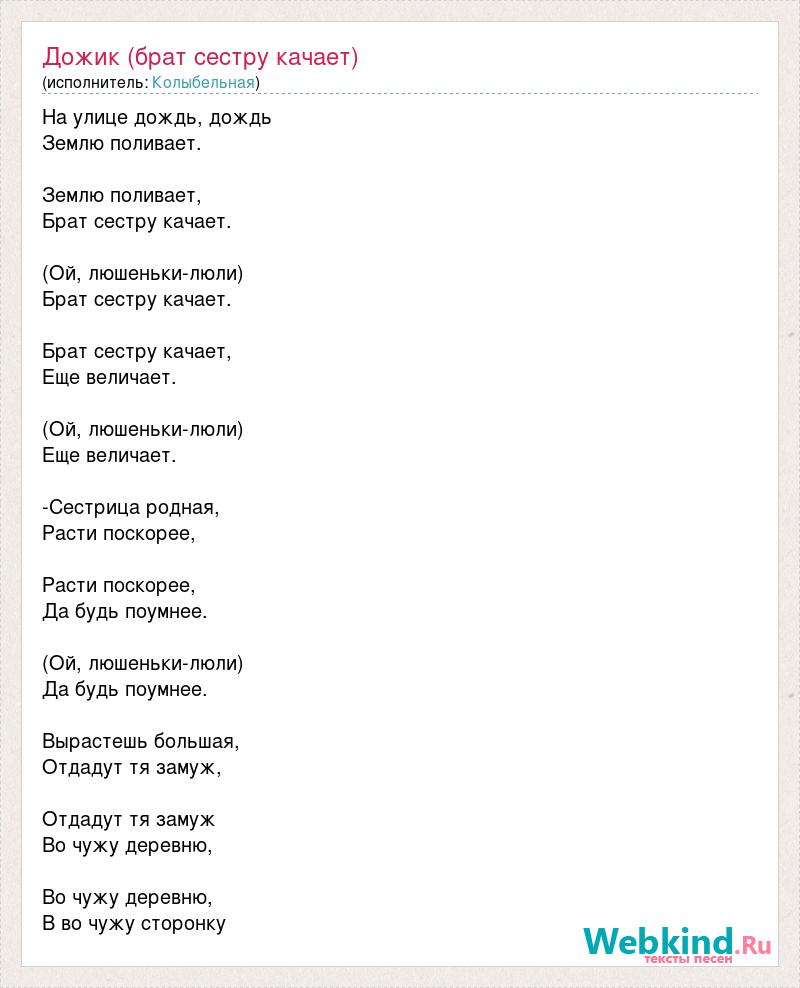 Дожик (брат сестру качает)
(исполнитель: Колыбельная)

На улице дождь, дождь
Землю поливает.

Землю поливает,
Брат сестру качает.

(Ой, люшеньки-люли)
Брат сестру качает.

Брат сестру качает,
Еще величает.

(Ой, люшеньки-люли)
Еще величает.

-Сестрица родная,
Расти поскорее,

Расти поскорее,
Да будь поумнее.

(Ой, люшеньки-люли)
Да будь поумнее.

Вырастешь большая,
Отдадут тя замуж,

Отдадут тя замуж
Во чужу деревню,

Во чужу деревню,
В во чужу сторонку

Webkind.Ru
тексты песен